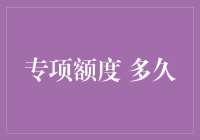 专项额度 多久